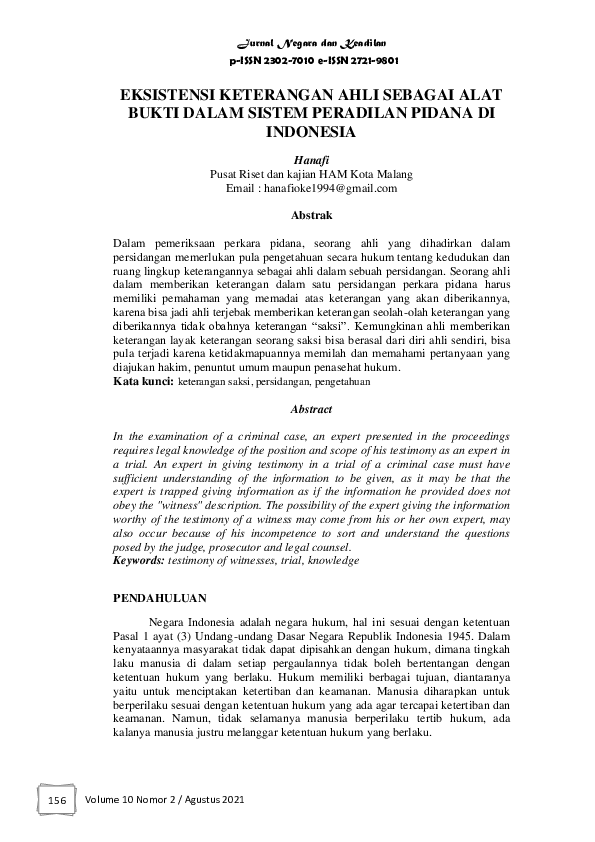 Jurnal Negara dan Keadilan
p-ISSN 2302-7010 e-ISSN 2721-9801

EKSISTENSI KETERANGAN AHLI SEBAGAI ALAT BUKTI DALAM SISTEM PERADILAN PIDANA DI INDONESIA

Hanafi
Pusat Riset dan kajian HAM Kota Malang
Email : hanafioke1994@gmail.com

Abstrak

Dalam pemeriksaan perkara pidana, seorang ahli yang dihadirkan dalam persidangan memerlukan pula pengetahuan secara hukum tentang kedudukan dan ruang lingkup keterangannya sebagai ahli dalam sebuah persidangan. Seorang ahli dalam memberikan keterangan dalam satu persidangan perkara pidana harus memiliki pemahaman yang memadai atas keterangan yang akan diberikannya, karena bisa jadi ahli terjebak memberikan keterangan seolah-olah keterangan yang diberikannya tidak obahnya keterangan "saksi". Kemungkinan ahli memberikan keterangan layak keterangan seorang saksi bisa berasal dari diri ahli sendiri, bisa pula terjadi karena ketidakmapuannya memilah dan memahami pertanyaan yang diajukan hakim, penuntut umum maupun penasehat hukum.
Kata kunci: keterangan saksi, persidangan, pengetahuan

Abstract

In the examination of a criminal case, an expert presented in the proceedings requires legal knowledge of the position and scope of his testimony as an expert in a trial. An expert in giving testimony in a trial of a criminal case must have sufficient understanding of the information to be given, as it may be that the expert is trapped giving information as if the information he provided does not obey the "witness" description. The possibility of the expert giving the information worthy of the testimony of a witness may come from his or her own expert, may also occur because of his incompetence to sort and understand the questions posed by the judge, prosecutor and legal counsel.
Keywords: testimony of witnesses, trial, knowledge

PENDAHULUAN

Negara Indonesia adalah negara hukum, hal ini sesuai dengan ketentuan Pasal 1 ayat (3) Undang-undang Dasar Negara Republik Indonesia 1945. Dalam kenyataannya masyarakat tidak dapat dipisahkan dengan hukum, dimana tingkah laku manusia di dalam setiap pergaulannya tidak boleh bertentangan dengan ketentuan hukum yang berlaku. Hukum memiliki berbagai tujuan, diantaranya yaitu untuk menciptakan ketertiban dan keamanan. Manusia diharapkan untuk berperilaku sesuai dengan ketentuan hukum yang ada agar tercapai ketertiban dan keamanan. Namun, tidak selamanya manusia berperilaku tertib hukum, ada kalanya manusia justru melanggar ketentuan hukum yang berlaku.

156 Volume 10 Nomor 2 / Agustus 2021